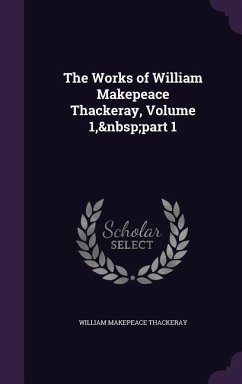 The Works of William Makepeace Thackeray, Volume 1,&nbsp;part 1

Scholar SELECT

WILLIAM MAKEPEACE THACKERAY